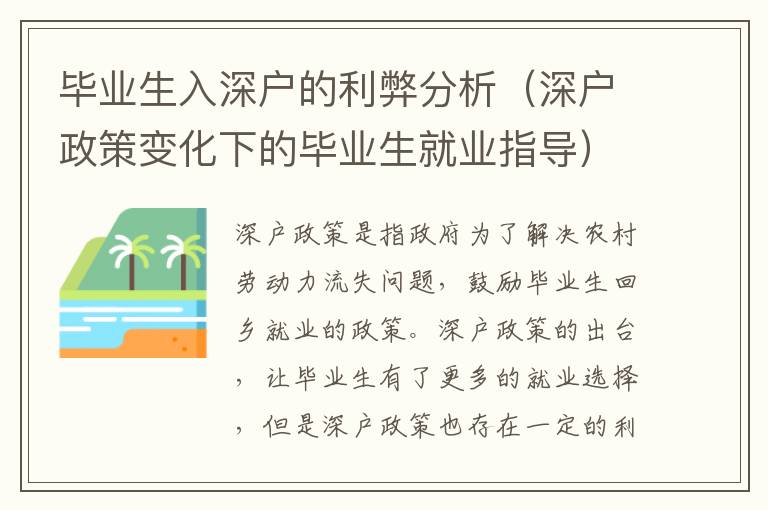 毕业生入深户的利弊分析（深户政策变化下的毕业生就业指导）

深户政策是指政府为了解决农村劳动力流失问题，鼓励毕业生回乡就业的政策。深户政策的出台，让毕业生有了更多的就业选择，但是深户政策也存在一定的利